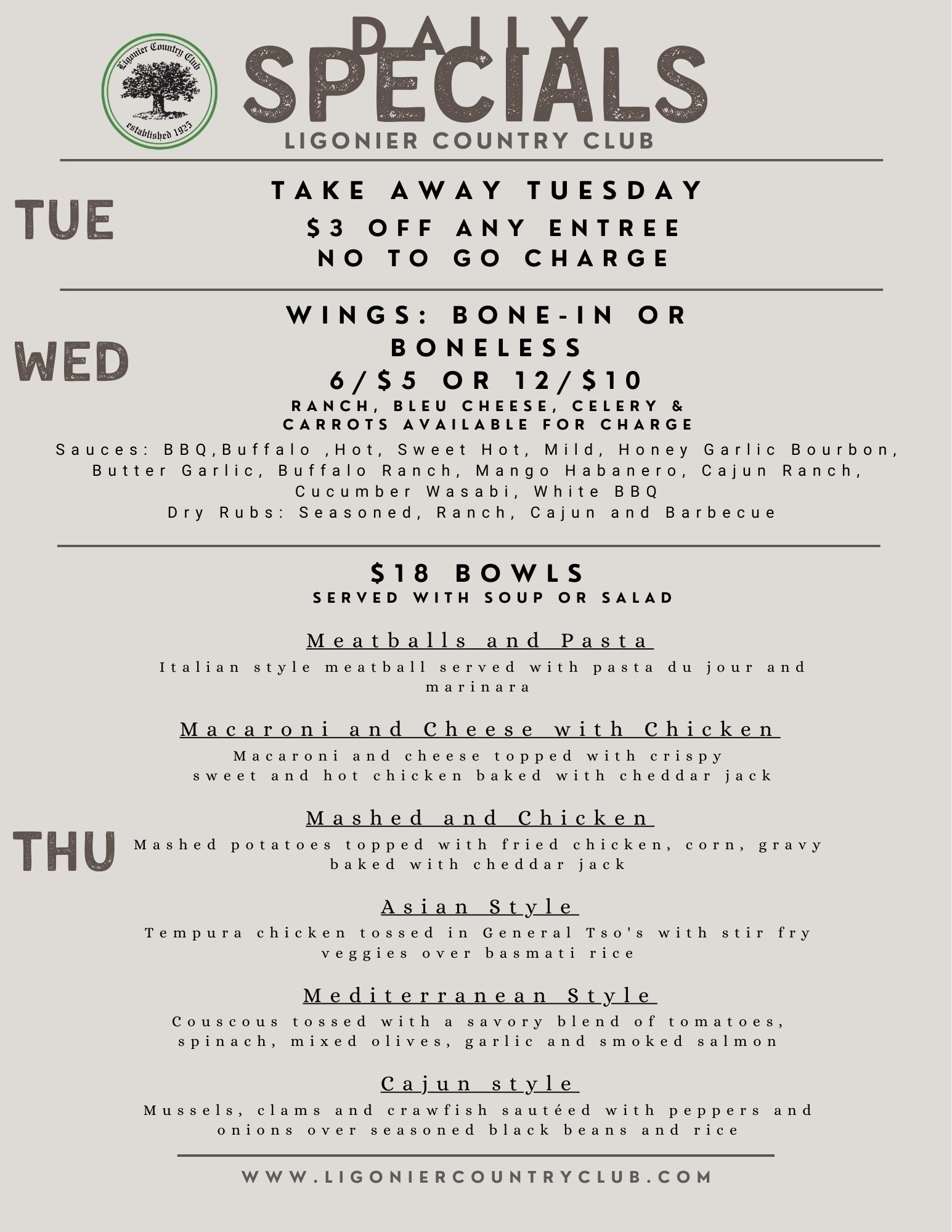 Ligonier Country Club
established 1925

DAILY SPECIALS
LIGONIER COUNTRY CLUB

TUE

TAKE AWAY TUESDAY
$3 OFF ANY ENTREE
NO TO GO CHARGE

WED

WINGS: BONE-IN OR BONELESS
6/$5 OR 12/$10
RANCH, BLEU CHEESE, CELERY & CARROTS AVAILABLE FOR CHARGE

Sauces: BBQ,Buffalo ,Hot, Sweet Hot, Mild, Honey Garlic Bourbon, Butter Garlic, Buffalo Ranch, Mango Habanero, Cajun Ranch, Cucumber Wasabi, White BBQ
Dry Rubs: Seasoned, Ranch, Cajun and Barbecue

THU

$18 BOWLS
SERVED WITH SOUP OR SALAD

Meatballs and Pasta
Italian style meatball served with pasta du jour and marinara

Macaroni and Cheese with Chicken
Macaroni and cheese topped with crispy sweet and hot chicken baked with cheddar jack

Mashed and Chicken
Mashed potatoes topped with fried chicken, corn, gravy baked with cheddar jack

Asian Style
Tempura chicken tossed in General Tso's with stir fry veggies over basmati rice

Mediterranean Style
Couscous tossed with a savory blend of tomatoes, spinach, mixed olives, garlic and smoked salmon

Cajun style
Mussels, clams and crawfish sautéed with peppers and onions over seasoned black beans and rice

WWW.LIGONIERCOUNTRYCLUB.COM